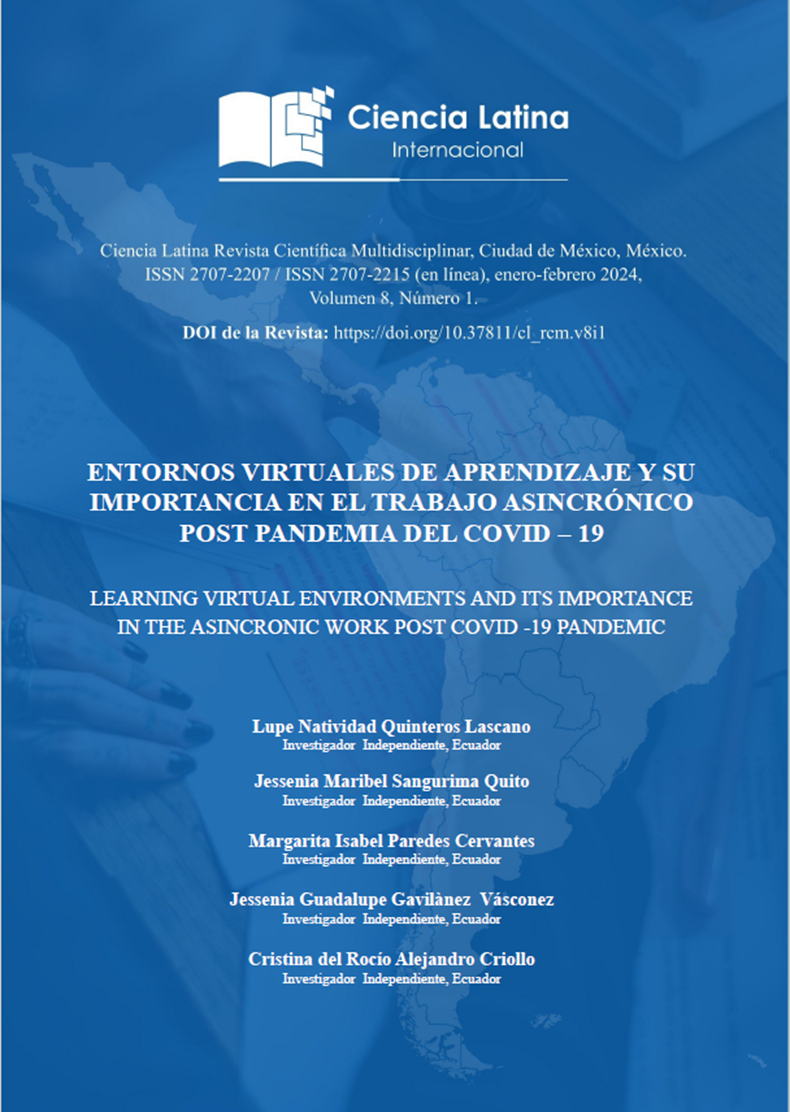 Ciencia Latina
Internacional

Ciencia Latina Revista Científica Multidisciplinar, Ciudad de México, México. ISSN 2707-2207 / ISSN 2707-2215 (en línea), enero-febrero 2024, Volumen 8, Número 1.

DOI de la Revista: https://doi.org/10.37811/cl_rcm.v8i1

ENTORNOS VIRTUALES DE APRENDIZAJE Y SU IMPORTANCIA EN EL TRABAJO ASINCRÓNICO POST PANDEMIA DEL COVID – 19

LEARNING VIRTUAL ENVIRONMENTS AND ITS IMPORTANCE IN THE ASINCRONIC WORK POST COVID -19 PANDEMIC

Lupe Natividad Quinteros Lascano
Investigador Independiente, Ecuador

Jessenia Maribel Sangurima Quito
Investigador Independiente, Ecuador

Margarita Isabel Paredes Cervantes
Investigador Independiente, Ecuador

Jessenia Guadalupe Gavilànez Vásconez
Investigador Independiente, Ecuador

Cristina del Rocío Alejandro Criollo
Investigador Independiente, Ecuador